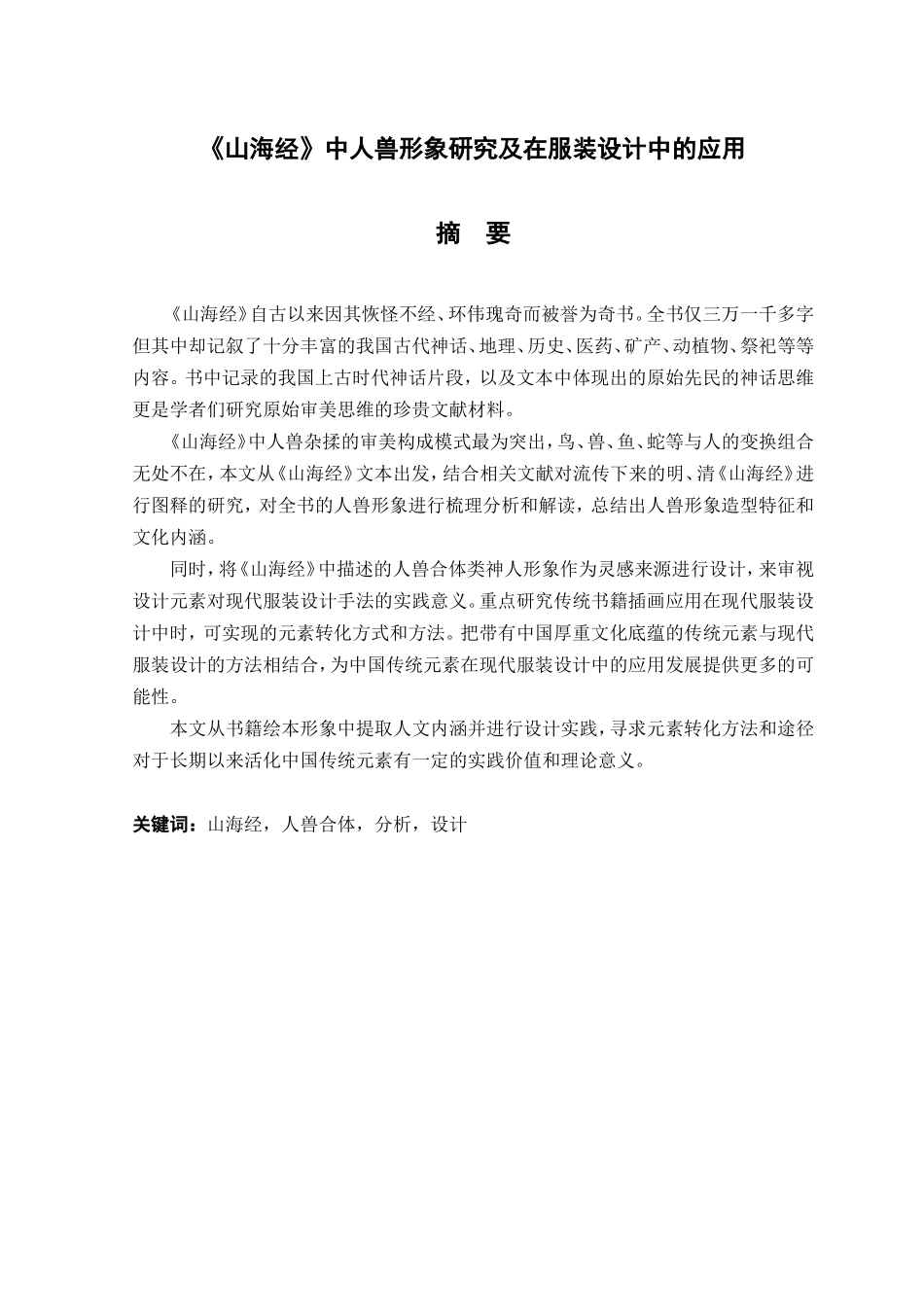 《山海经》中人兽形象研究及在服装设计中的应用

摘　要

《山海经》自古以来因其恢怪不经、环伟瑰奇而被誉为奇书。全书仅三万一千多字但其中却记叙了十分丰富的我国古代神话、地理、历史、医药、矿产、动植物、祭祀等等内容。书中记录的我国上古时代神话片段，以及文本中体现出的原始先民的神话思维更是学者们研究原始审美思维的珍贵文献材料。

《山海经》中人兽杂揉的审美构成模式最为突出，鸟、兽、鱼、蛇等与人的变换组合无处不在，本文从《山海经》文本出发，结合相关文献对流传下来的明、清《山海经》进行图释的研究，对全书的人兽形象进行梳理分析和解读，总结出人兽形象造型特征和文化内涵。

同时，将《山海经》中描述的人兽合体类神人形象作为灵感来源进行设计，来审视设计元素对现代服装设计手法的实践意义。重点研究传统书籍插画应用在现代服装设计中时，可实现的元素转化方式和方法。把带有中国厚重文化底蕴的传统元素与现代服装设计的方法相结合，为中国传统元素在现代服装设计中的应用发展提供更多的可能性。

本文从书籍绘本形象中提取人文内涵并进行设计实践，寻求元素转化方法和途径对于长期以来活化中国传统元素有一定的实践价值和理论意义。

关键词：山海经，人兽合体，分析，设计